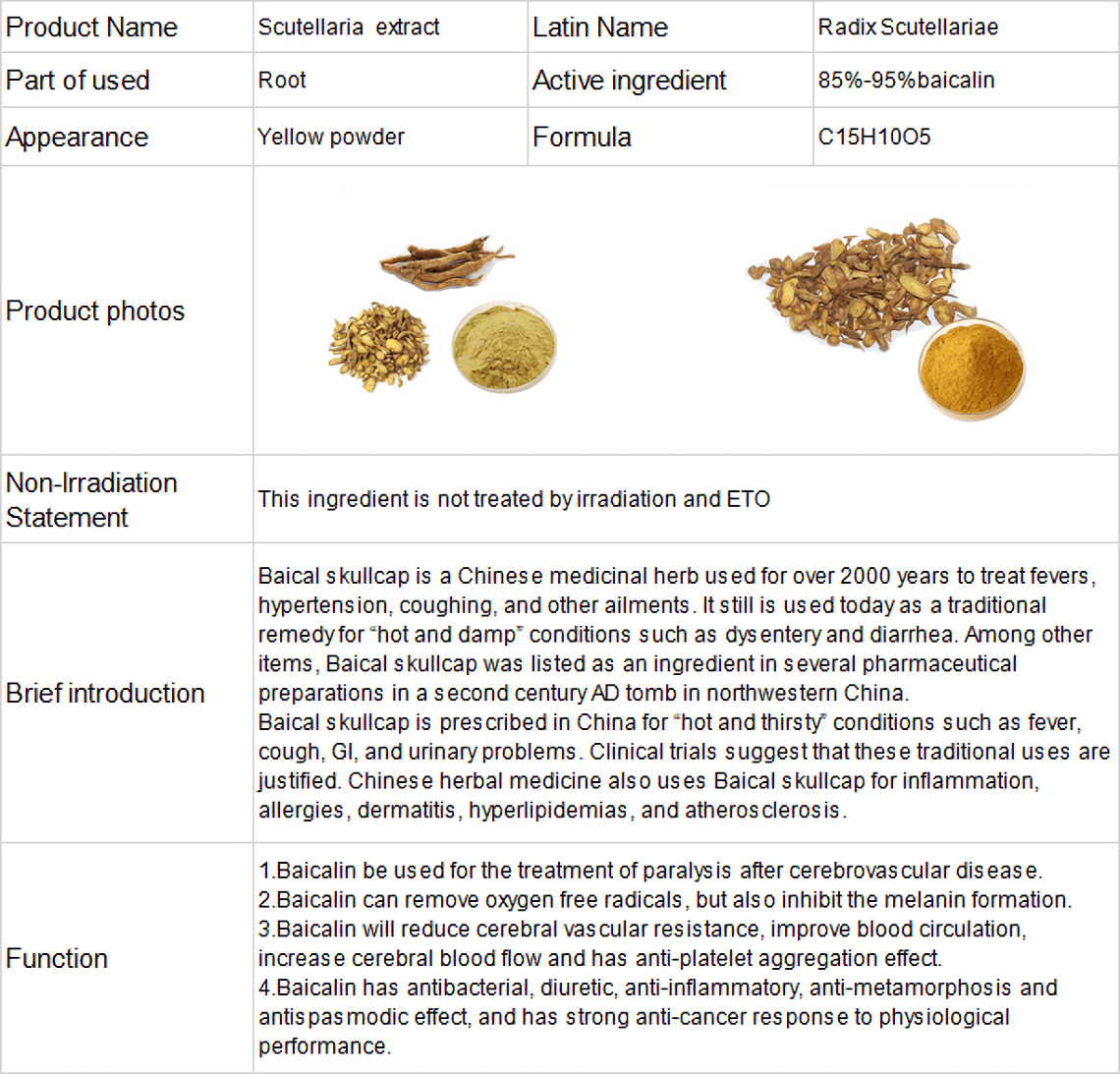 | Product Name | Scutellaria extract | Latin Name | Radix Scutellariae |
|---|---|---|---|
| Part of used | Root | Active ingredient | 85%-95%baicalin |
| Appearance | Yellow powder | Formula | C15H10O5 |
| Product photos | | | |
| Non-Irradiation Statement | This ingredient is not treated by irradiation and ETO | | |
| Brief introduction | Baical skullcap is a Chinese medicinal herb used for over 2000 years to treat fevers, hypertension, coughing, and other ailments. It still is used today as a traditional remedy for "hot and damp" conditions such as dysentery and diarrhea. Among other items, Baical skullcap was listed as an ingredient in several pharmaceutical preparations in a second century AD tomb in northwestern China. Baical skullcap is prescribed in China for "hot and thirsty" conditions such as fever, cough, GI, and urinary problems. Clinical trials suggest that these traditional uses are justified. Chinese herbal medicine also uses Baical skullcap for inflammation, allergies, dermatitis, hyperlipidemias, and atherosclerosis. | | |
| Function | 1.Baicalin be used for the treatment of paralysis after cerebrovascular disease. 2.Baicalin can remove oxygen free radicals, but also inhibit the melanin formation. 3.Baicalin will reduce cerebral vascular resistance, improve blood circulation, increase cerebral blood flow and has anti-platelet aggregation effect. 4.Baicalin has antibacterial, diuretic, anti-inflammatory, anti-metamorphosis and antispasmodic effect, and has strong anti-cancer response to physiological performance. | | |